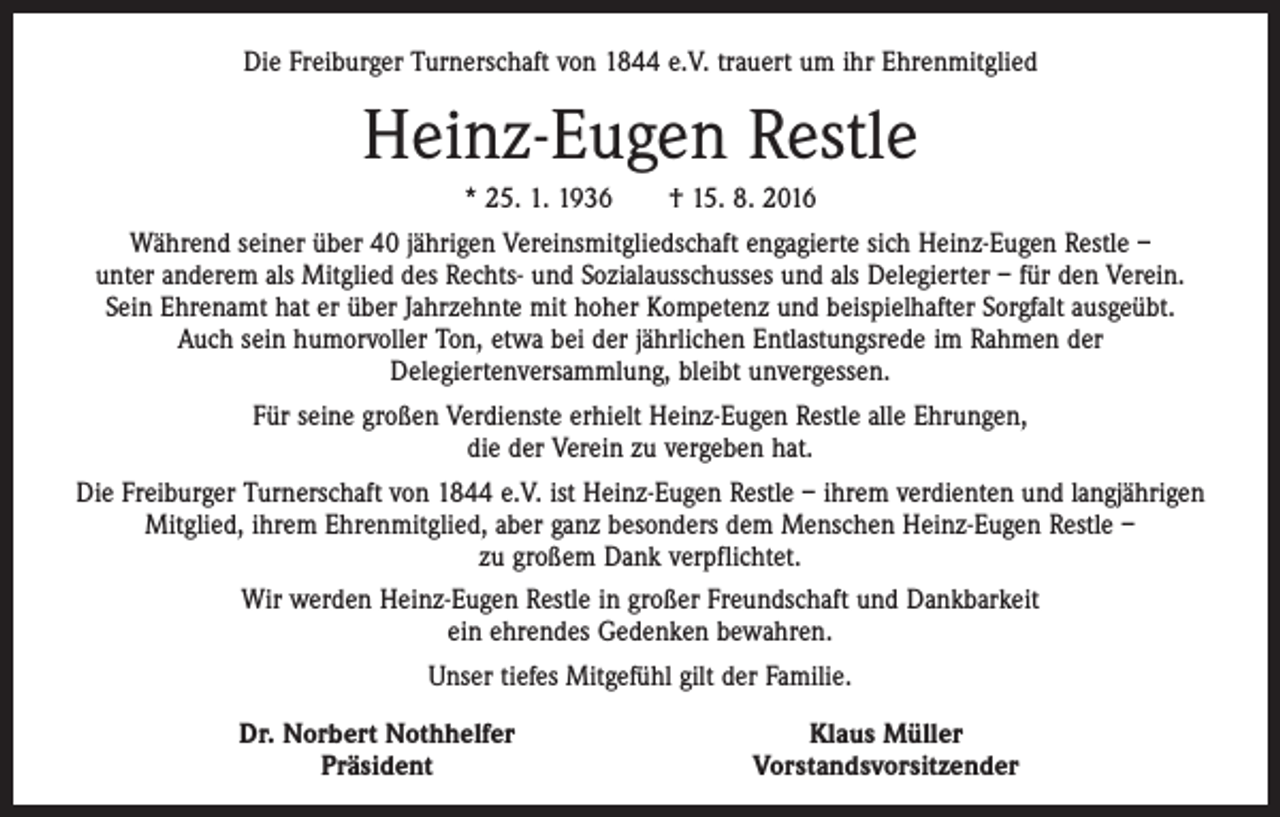 Die Freiburger Turnerschaft von 1844 e.V. trauert um ihr Ehrenmitglied

Heinz-Eugen Restle

* 25. 1. 1936 † 15. 8. 2016

Während seiner über 40 jährigen Vereinsmitgliedschaft engagierte sich Heinz-Eugen Restle – unter anderem als Mitglied des Rechts- und Sozialausschusses und als Delegierter – für den Verein. Sein Ehrenamt hat er über Jahrzehnte mit hoher Kompetenz und beispielhafter Sorgfalt ausgeübt. Auch sein humorvoller Ton, etwa bei der jährlichen Entlastungsrede im Rahmen der Delegiertenversammlung, bleibt unvergessen.

Für seine großen Verdienste erhielt Heinz-Eugen Restle alle Ehrungen, die der Verein zu vergeben hat.

Die Freiburger Turnerschaft von 1844 e.V. ist Heinz-Eugen Restle – ihrem verdienten und langjährigen Mitglied, ihrem Ehrenmitglied, aber ganz besonders dem Menschen Heinz-Eugen Restle – zu großem Dank verpflichtet.

Wir werden Heinz-Eugen Restle in großer Freundschaft und Dankbarkeit ein ehrendes Gedenken bewahren.

Unser tiefes Mitgefühl gilt der Familie.

Dr. Norbert Nothhelfer
Präsident

Klaus Müller
Vorstandsvorsitzender